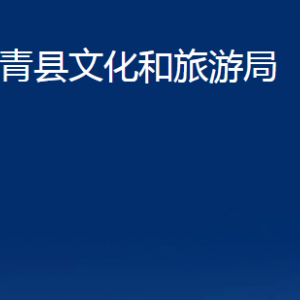 青县文化和旅游局